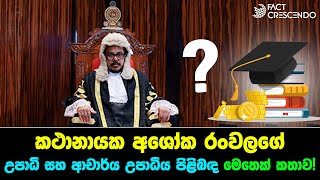 FACT CRESCENDO

?

කථානායක අශෝක රංවලගේ

උපාධි සහ ආචාර්ය උපාධිය පිළිබඳ මෙතෙක් කතාව!